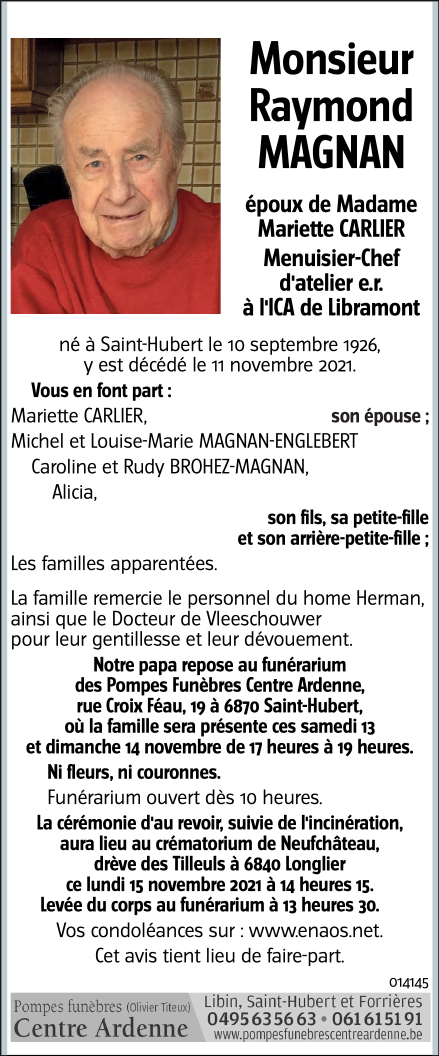 Monsieur
Raymond
MAGNAN

époux de Madame
Mariette CARLIER
Menuisier-Chef
d'atelier e.r.
à l'ICA de Libramont

né à Saint-Hubert le 10 septembre 1926,
y est décédé le 11 novembre 2021.

Vous en font part :

Mariette CARLIER, son épouse ;

Michel et Louise-Marie MAGNAN-ENGLEBERT

Caroline et Rudy BROHEZ-MAGNAN,

Alicia,

son fils, sa petite-fille
et son arrière-petite-fille ;

Les familles apparentées.

La famille remercie le personnel du home Herman, ainsi que le Docteur de Vleeschouwer pour leur gentillesse et leur dévouement.

Notre papa repose au funérarium des Pompes Funèbres Centre Ardenne, rue Croix Féau, 19 à 6870 Saint-Hubert, où la famille sera présente ces samedi 13 et dimanche 14 novembre de 17 heures à 19 heures.

Ni fleurs, ni couronnes.

Funérarium ouvert dès 10 heures.

La cérémonie d'au revoir, suivie de l'incinération, aura lieu au crématorium de Neufchâteau, drève des Tilleuls à 6840 Longlier ce lundi 15 novembre 2021 à 14 heures 15.
Levée du corps au funérarium à 13 heures 30.

Vos condoléances sur : www.enaos.net.

Cet avis tient lieu de faire-part.

014145

Pompes funèbres (Olivier Titeux)
Centre Ardenne
Libin, Saint-Hubert et Forrières
0495 63 56 63 • 061 61 51 91
www.pompesfunebrescentreardenne.be